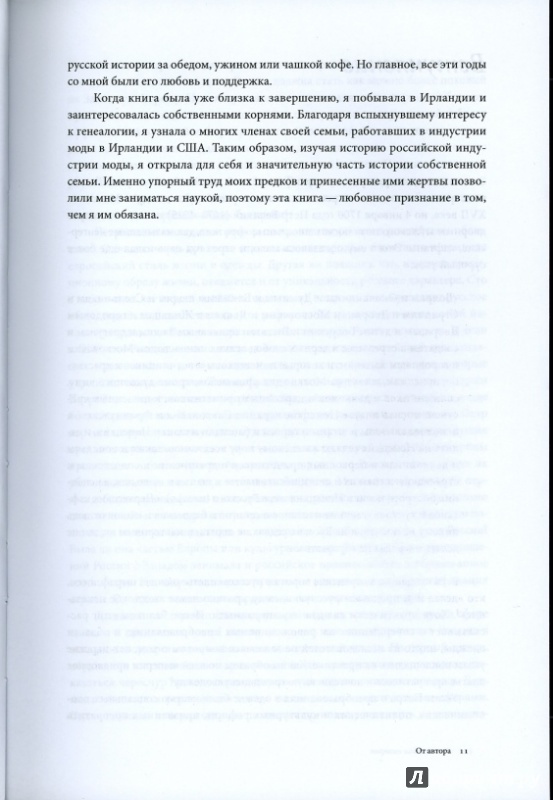 русской истории за обедом, ужином или чашкой кофе. Но главное, все эти годы со мной были его любовь и поддержка.

Когда книга была уже близка к завершению, я побывала в Ирландии и заинтересовалась собственными корнями. Благодаря вспыхнувшему интересу к генеалогии, я узнала о многих членах своей семьи, работавших в индустрии моды в Ирландии и США. Таким образом, изучая историю российской индустрии моды, я открыла для себя и значительную часть истории собственной семьи. Именно упорный труд моих предков и принесенные ими жертвы позволили мне заниматься наукой, поэтому эта книга — любовное признание в том, чем я им обязана.

От автора 11